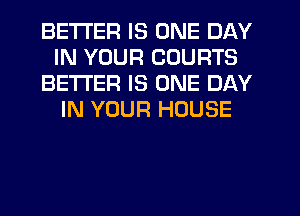 BETTER IS ONE DAY
IN YOUR COURTS
BETTER IS ONE DAY
IN YOUR HOUSE